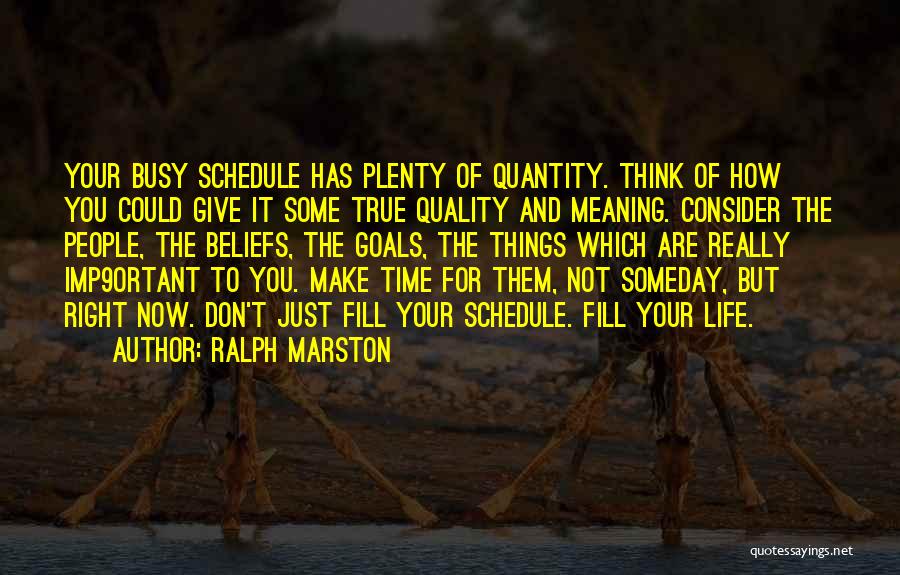 YOUR BUSY SCHEDULE HAS PLENTY OF QUANTITY. THINK OF HOW YOU COULD GIVE IT SOME TRUE QUALITY AND MEANING. CONSIDER THE PEOPLE, THE BELIEFS, THE GOALS, THE THINGS WHICH ARE REALLY IMP9ORTANT TO YOU. MAKE TIME FOR THEM, NOT SOMEDAY, BUT RIGHT NOW. DON'T JUST FILL YOUR SCHEDULE. FILL YOUR LIFE.

AUTHOR: RALPH MARSTON

quotessayings.net